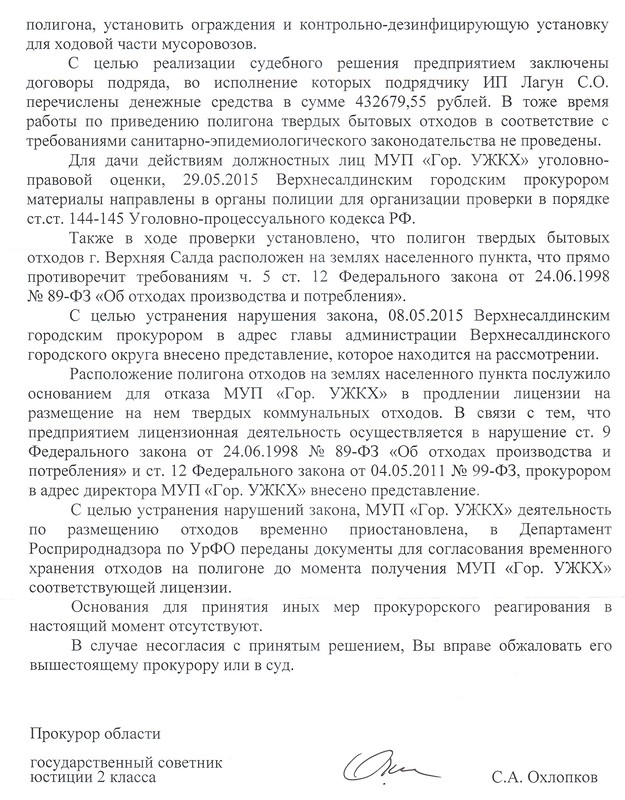 полигона, установить ограждения и контрольно-дезинфицирующую установку для ходовой части мусоровозов.

С целью реализации судебного решения предприятием заключены договоры подряда, во исполнение которых подрядчику ИП Лагун С.О. перечислены денежные средства в сумме 432679,55 рублей. В тоже время работы по приведению полигона твердых бытовых отходов в соответствие с требованиями санитарно-эпидемиологического законодательства не проведены.

Для дачи действиям должностных лиц МУП «Гор. УЖКХ» уголовно-правовой оценки, 29.05.2015 Верхнесалдинским городским прокурором материалы направлены в органы полиции для организации проверки в порядке ст.ст. 144-145 Уголовно-процессуального кодекса РФ.

Также в ходе проверки установлено, что полигон твердых бытовых отходов г. Верхняя Салда расположен на землях населенного пункта, что прямо противоречит требованиям ч. 5 ст. 12 Федерального закона от 24.06.1998 № 89-ФЗ «Об отходах производства и потребления».

С целью устранения нарушения закона, 08.05.2015 Верхнесалдинским городским прокурором в адрес главы администрации Верхнесалдинского городского округа внесено представление, которое находится на рассмотрении.

Расположение полигона отходов на землях населенного пункта послужило основанием для отказа МУП «Гор. УЖКХ» в продлении лицензии на размещение на нем твердых коммунальных отходов. В связи с тем, что предприятием лицензионная деятельность осуществляется в нарушение ст. 9 Федерального закона от 24.06.1998 № 89-ФЗ «Об отходах производства и потребления» и ст. 12 Федерального закона от 04.05.2011 № 99-ФЗ, прокурором в адрес директора МУП «Гор. УЖКХ» внесено представление.

С целью устранения нарушений закона, МУП «Гор. УЖКХ» деятельность по размещению отходов временно приостановлена, в Департамент Росприроднадзора по УрФО переданы документы для согласования временного хранения отходов на полигоне до момента получения МУП «Гор. УЖКХ» соответствующей лицензии.

Основания для принятия иных мер прокурорского реагирования в настоящий момент отсутствуют.

В случае несогласия с принятым решением, Вы вправе обжаловать его вышестоящему прокурору или в суд.

Прокурор области

государственный советник юстиции 2 класса

С.А. Охлопков